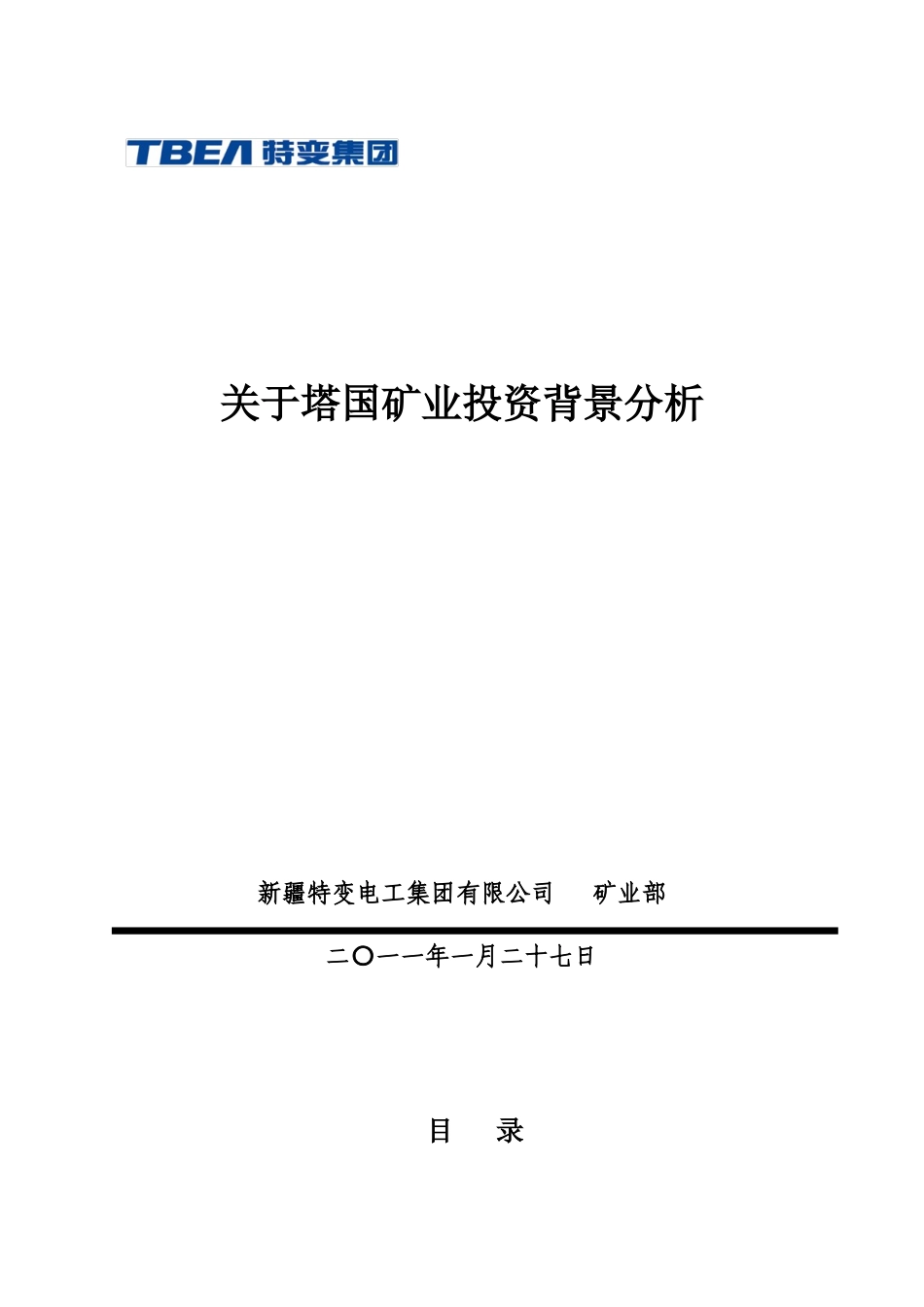 TBEA 特变集团

关于塔国矿业投资背景分析

新疆特变电工集团有限公司　　矿业部

二〇一一年一月二十七日

目　录